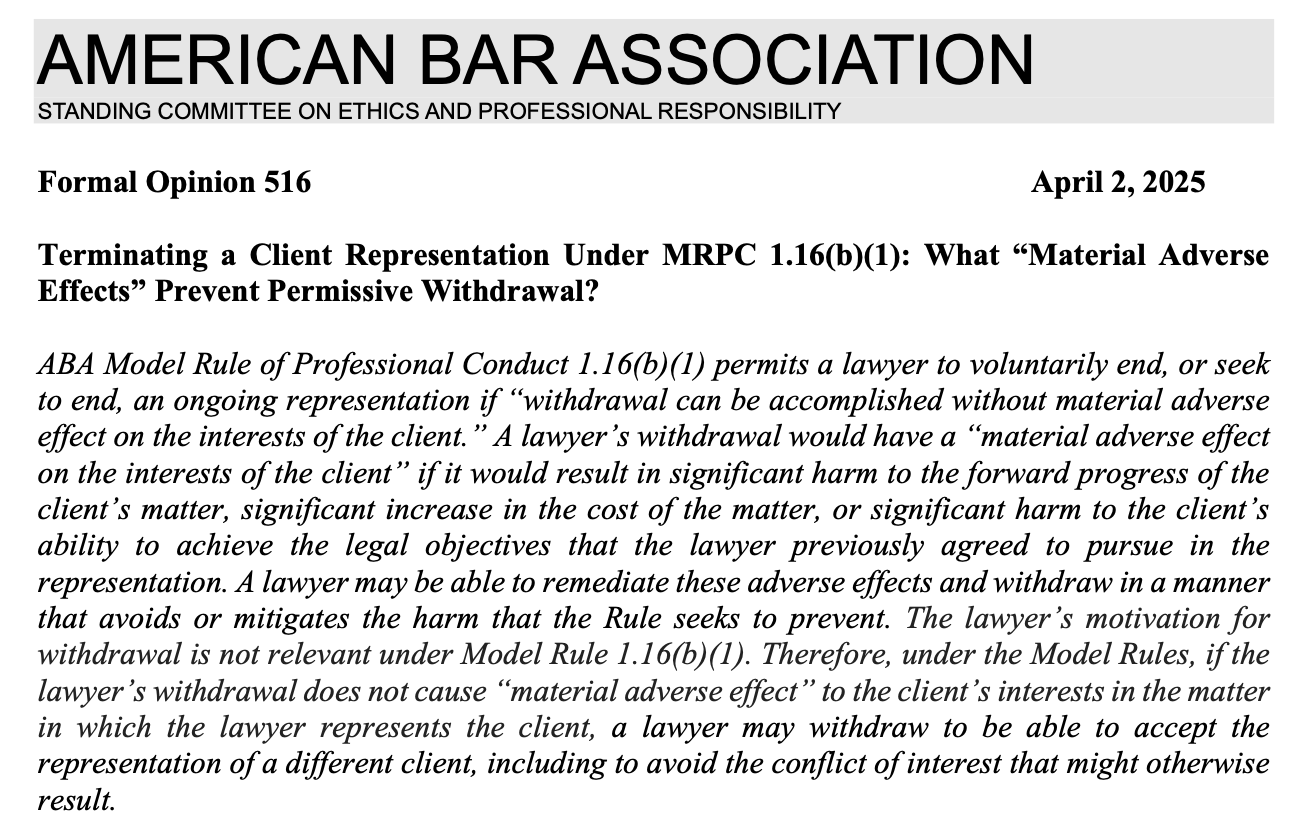 AMERICAN BAR ASSOCIATION
STANDING COMMITTEE ON ETHICS AND PROFESSIONAL RESPONSIBILITY

Formal Opinion 516

April 2, 2025

Terminating a Client Representation Under MRPC 1.16(b)(1): What “Material Adverse Effects” Prevent Permissive Withdrawal?

ABA Model Rule of Professional Conduct 1.16(b)(1) permits a lawyer to voluntarily end, or seek to end, an ongoing representation if “withdrawal can be accomplished without material adverse effect on the interests of the client.” A lawyer’s withdrawal would have a “material adverse effect on the interests of the client” if it would result in significant harm to the forward progress of the client’s matter, significant increase in the cost of the matter, or significant harm to the client’s ability to achieve the legal objectives that the lawyer previously agreed to pursue in the representation. A lawyer may be able to remediate these adverse effects and withdraw in a manner that avoids or mitigates the harm that the Rule seeks to prevent. The lawyer’s motivation for withdrawal is not relevant under Model Rule 1.16(b)(1). Therefore, under the Model Rules, if the lawyer’s withdrawal does not cause “material adverse effect” to the client’s interests in the matter in which the lawyer represents the client, a lawyer may withdraw to be able to accept the representation of a different client, including to avoid the conflict of interest that might otherwise result.